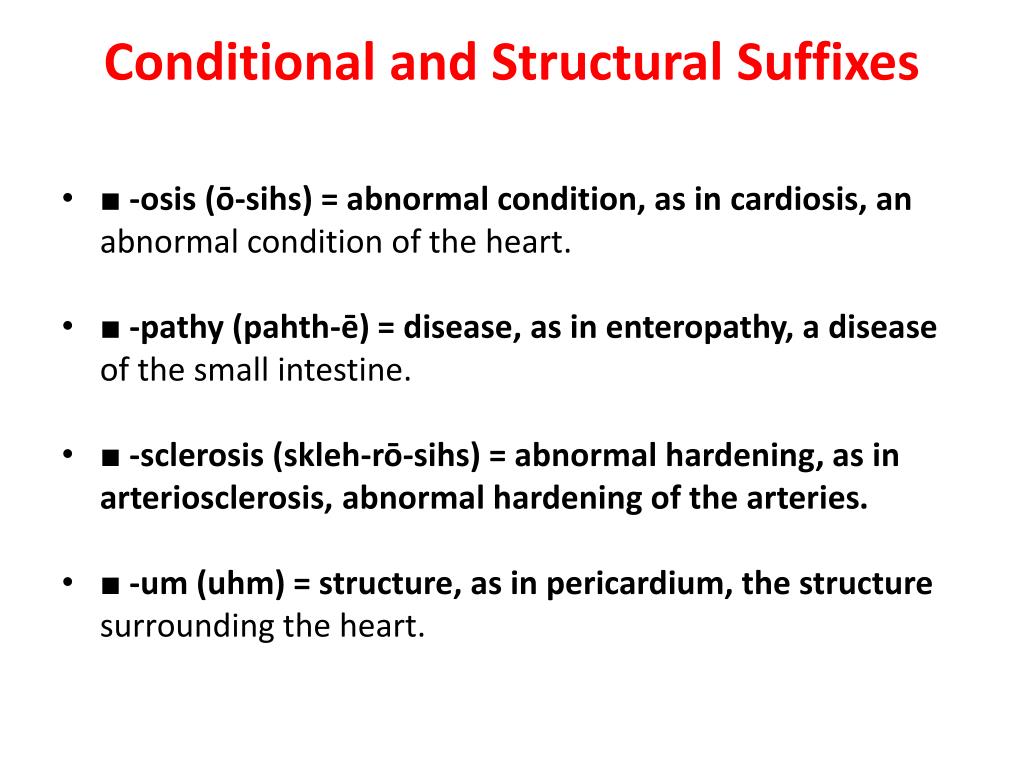 Conditional and Structural Suffixes

• ■ -osis (ō-sihs) = abnormal condition, as in cardiosis, an abnormal condition of the heart.

• ■ -pathy (pahth-ē) = disease, as in enteropathy, a disease of the small intestine.

• ■ -sclerosis (skleh-rō-sihs) = abnormal hardening, as in arteriosclerosis, abnormal hardening of the arteries.

• ■ -um (uhm) = structure, as in pericardium, the structure surrounding the heart.